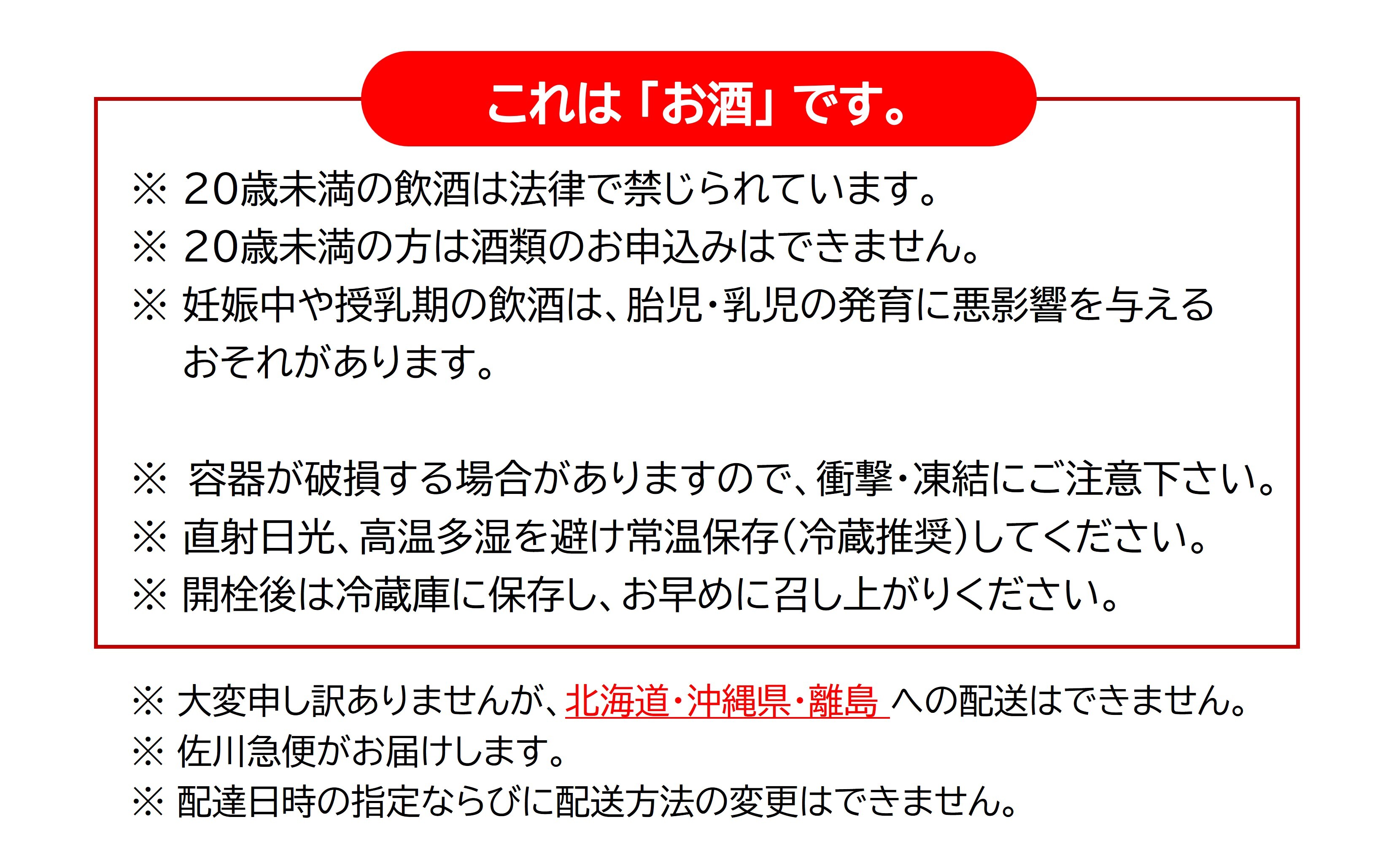 これは「お酒」です。

※ 20歳未満の飲酒は法律で禁じられています。
※ 20歳未満の方は酒類のお申込みはできません。
※ 妊娠中や授乳期の飲酒は、胎児・乳児の発育に悪影響を与えるおそれがあります。

※ 容器が破損する場合がありますので、衝撃・凍結にご注意下さい。
※ 直射日光、高温多湿を避け常温保存(冷蔵推奨)してください。
※ 開栓後は冷蔵庫に保存し、お早めに召し上がりください。

※ 大変申し訳ありませんが、北海道・沖縄県・離島 への配送はできません。
※ 佐川急便がお届けします。
※ 配達日時の指定ならびに配送方法の変更はできません。